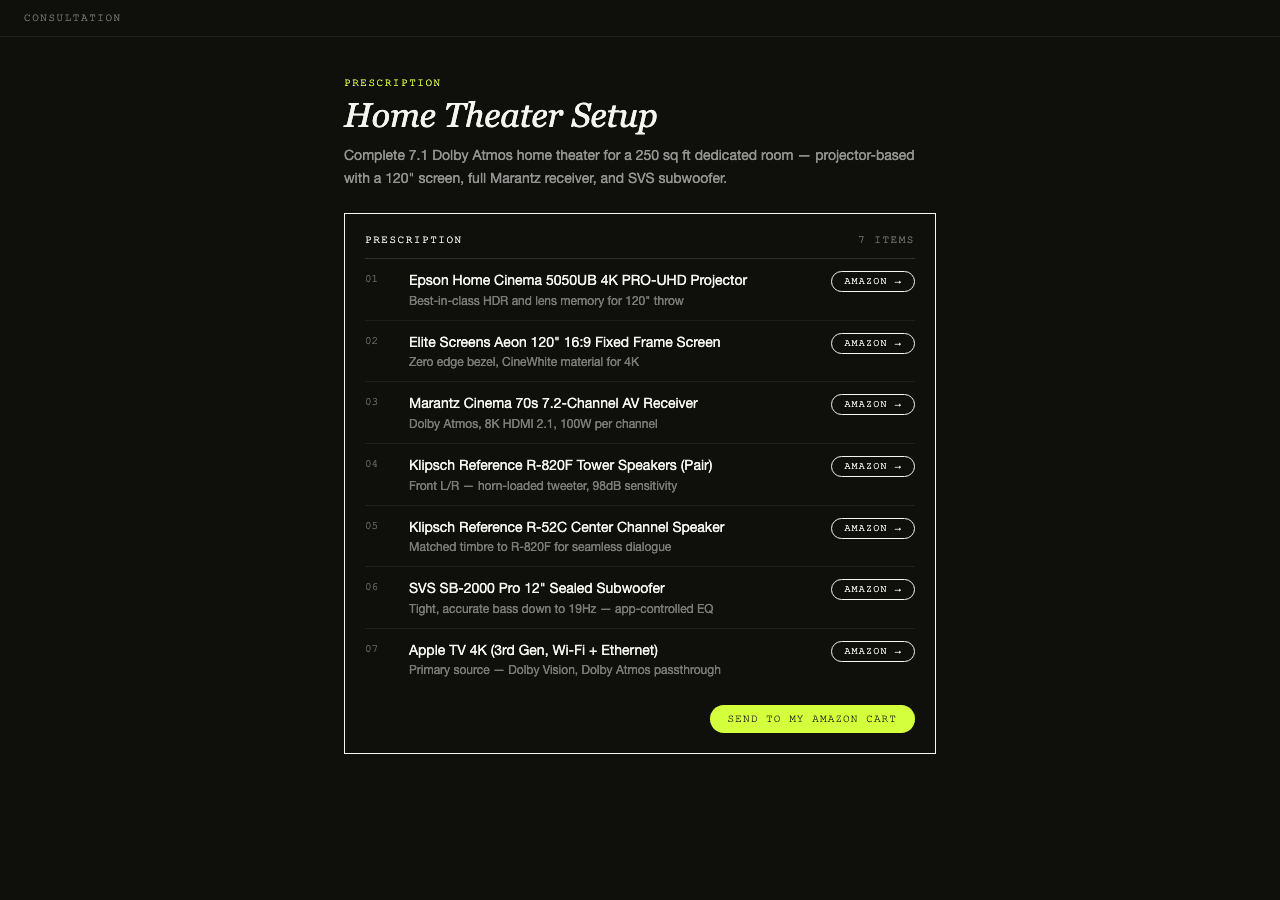 CONSULTATION

PRESCRIPTION

Home Theater Setup

Complete 7.1 Dolby Atmos home theater for a 250 sq ft dedicated room — projector-based with a 120" screen, full Marantz receiver, and SVS subwoofer.

PRESCRIPTION 7 ITEMS

01 Epson Home Cinema 5050UB 4K PRO-UHD Projector
Best-in-class HDR and lens memory for 120" throw
AMAZON →

02 Elite Screens Aeon 120" 16:9 Fixed Frame Screen
Zero edge bezel, CineWhite material for 4K
AMAZON →

03 Marantz Cinema 70s 7.2-Channel AV Receiver
Dolby Atmos, 8K HDMI 2.1, 100W per channel
AMAZON →

04 Klipsch Reference R-820F Tower Speakers (Pair)
Front L/R — horn-loaded tweeter, 98dB sensitivity
AMAZON →

05 Klipsch Reference R-52C Center Channel Speaker
Matched timbre to R-820F for seamless dialogue
AMAZON →

06 SVS SB-2000 Pro 12" Sealed Subwoofer
Tight, accurate bass down to 19Hz — app-controlled EQ
AMAZON →

07 Apple TV 4K (3rd Gen, Wi-Fi + Ethernet)
Primary source — Dolby Vision, Dolby Atmos passthrough
AMAZON →

SEND TO MY AMAZON CART